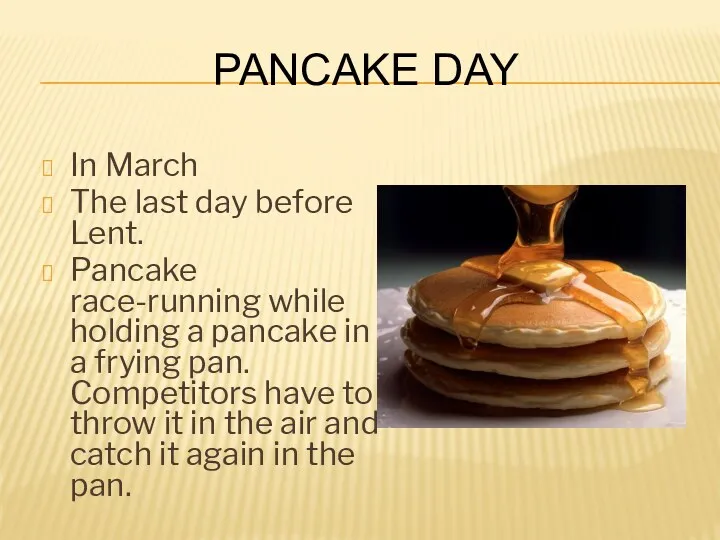 PANCAKE DAY

In March

The last day before Lent.

Pancake race-running while holding a pancake in a frying pan. Competitors have to throw it in the air and catch it again in the pan.